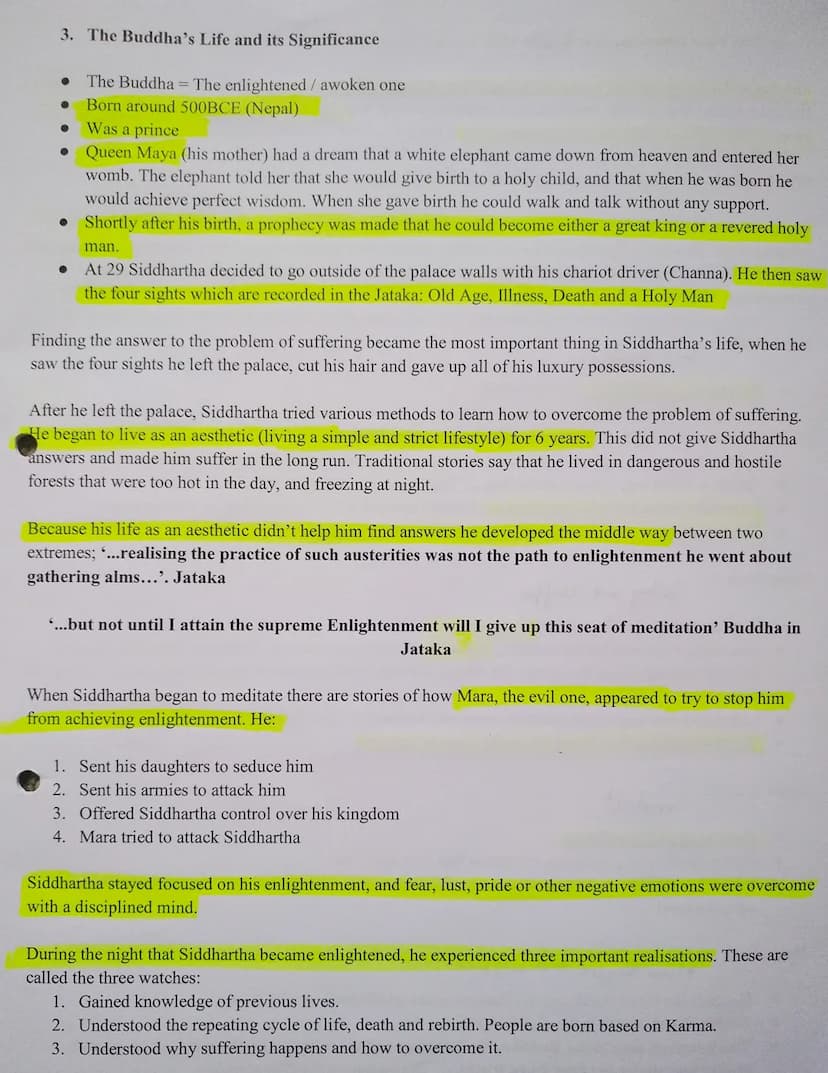 3. The Buddha's Life and its Significance

- The Buddha = The enlightened / awoken one
- Born around 500BCE (Nepal)
- Was a prince
- Queen Maya (his mother) had a dream that a white elephant came down from heaven and entered her womb. The elephant told her that she would give birth to a holy child, and that when he was born he would achieve perfect wisdom. When she gave birth he could walk and talk without any support.
- Shortly after his birth, a prophecy was made that he could become either a great king or a revered holy man.
- At 29 Siddhartha decided to go outside of the palace walls with his chariot driver (Channa). He then saw the four sights which are recorded in the Jataka: Old Age, Illness, Death and a Holy Man

Finding the answer to the problem of suffering became the most important thing in Siddhartha's life, when he saw the four sights he left the palace, cut his hair and gave up all of his luxury possessions.

After he left the palace, Siddhartha tried various methods to learn how to overcome the problem of suffering. He began to live as an aesthetic (living a simple and strict lifestyle) for 6 years. This did not give Siddhartha answers and made him suffer in the long run. Traditional stories say that he lived in dangerous and hostile forests that were too hot in the day, and freezing at night.

Because his life as an aesthetic didn't help him find answers he developed the middle way between two extremes; '...realising the practice of such austerities was not the path to enlightenment he went about gathering alms...'. Jataka

'...but not until I attain the supreme Enlightenment will I give up this seat of meditation' Buddha in Jataka

When Siddhartha began to meditate there are stories of how Mara, the evil one, appeared to try to stop him from achieving enlightenment. He:

1. Sent his daughters to seduce him
2. Sent his armies to attack him
3. Offered Siddhartha control over his kingdom
4. Mara tried to attack Siddhartha

Siddhartha stayed focused on his enlightenment, and fear, lust, pride or other negative emotions were overcome with a disciplined mind.

During the night that Siddhartha became enlightened, he experienced three important realisations. These are called the three watches:

1. Gained knowledge of previous lives.
2. Understood the repeating cycle of life, death and rebirth. People are born based on Karma.
3. Understood why suffering happens and how to overcome it.